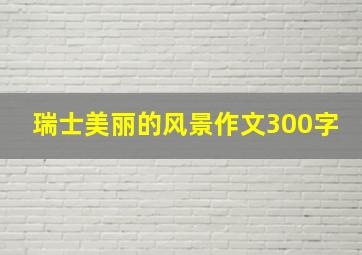 瑞士美丽的风景作文300字